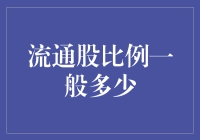 流通股比例一般多少